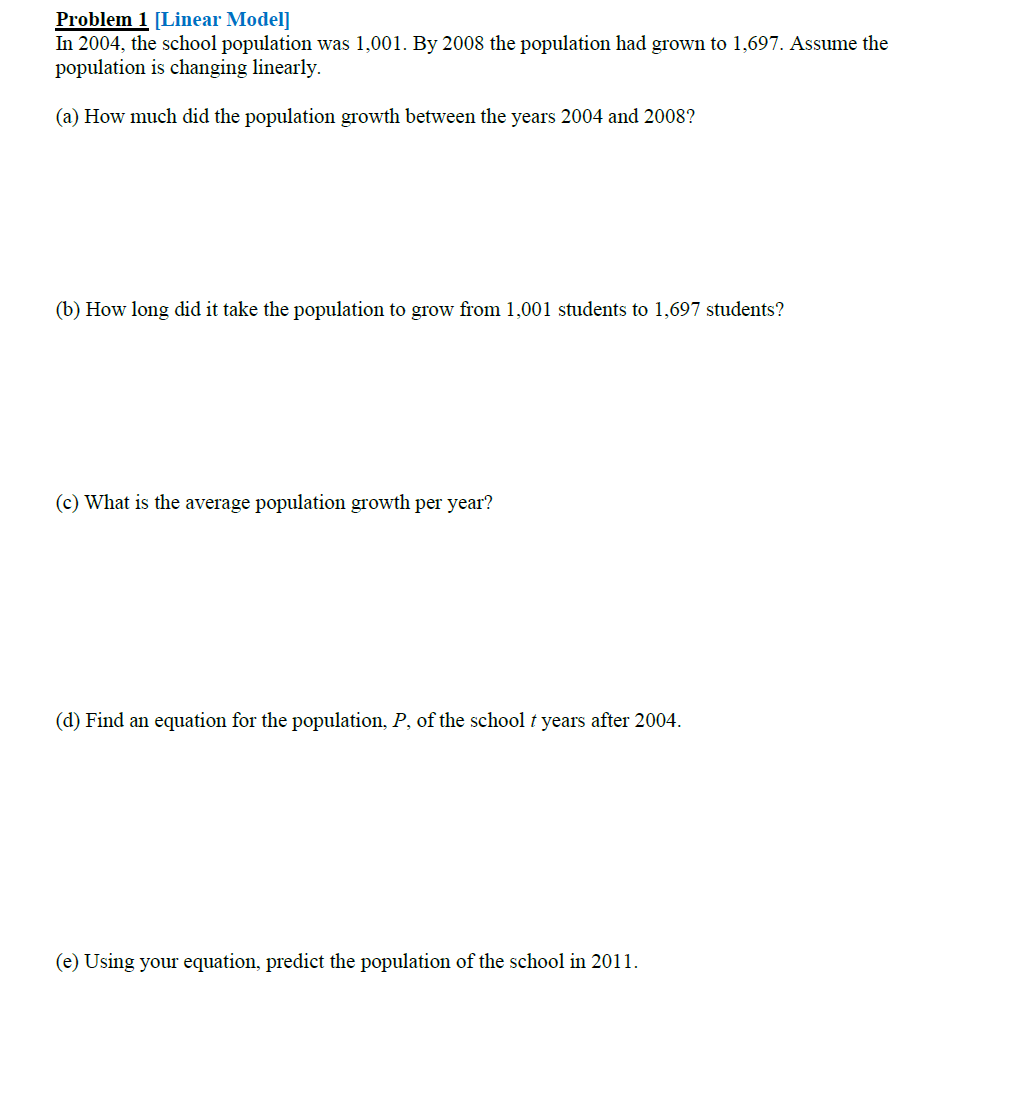 Problem 1 [Linear Model]
In 2004, the school population was 1,001. By 2008 the population had grown to 1,697. Assume the population is changing linearly.

(a) How much did the population growth between the years 2004 and 2008?

(b) How long did it take the population to grow from 1,001 students to 1,697 students?

(c) What is the average population growth per year?

(d) Find an equation for the population, $P$, of the school $t$ years after 2004.

(e) Using your equation, predict the population of the school in 2011.